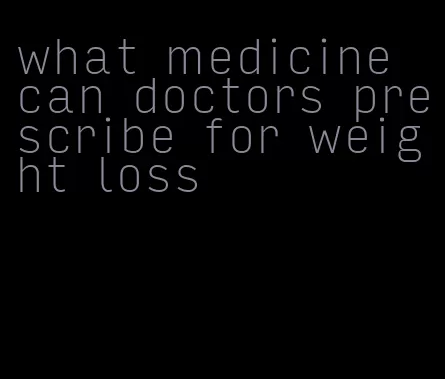 what medicine can doctors prescribe for weight loss